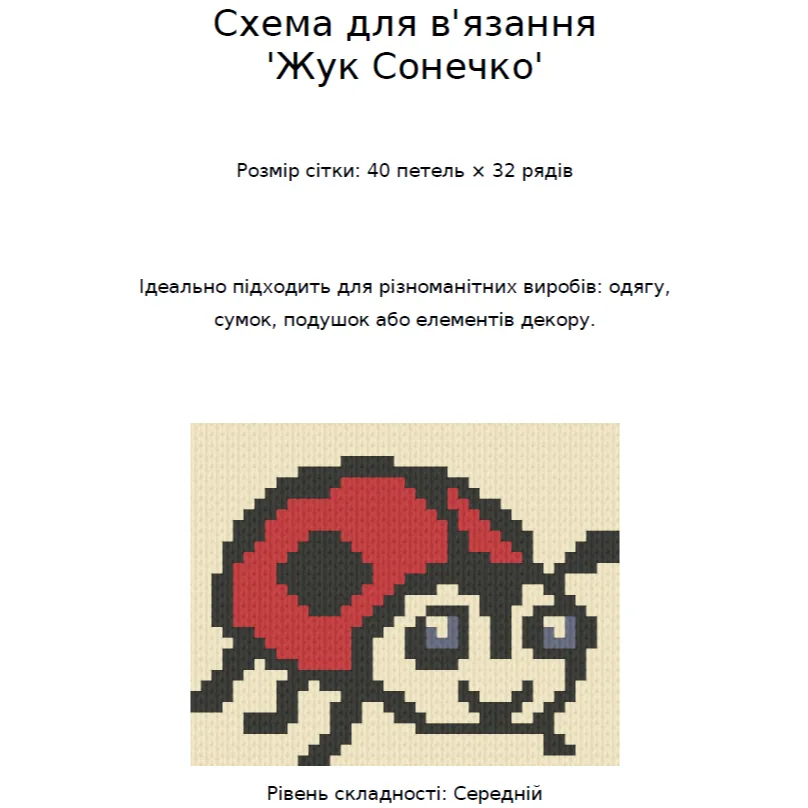 Схема для в'язання
'Жук Сонечко'

Розмір сітки: 40 петель × 32 рядів

Ідеально підходить для різноманітних виробів: одягу, сумок, подушок або елементів декору.

Рівень складності: Середній